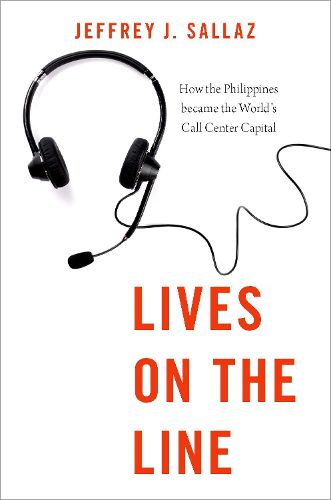 JEFFREY J. SALLAZ

How the Philippines became the World's Call Center Capital

LIVES ON THE LINE